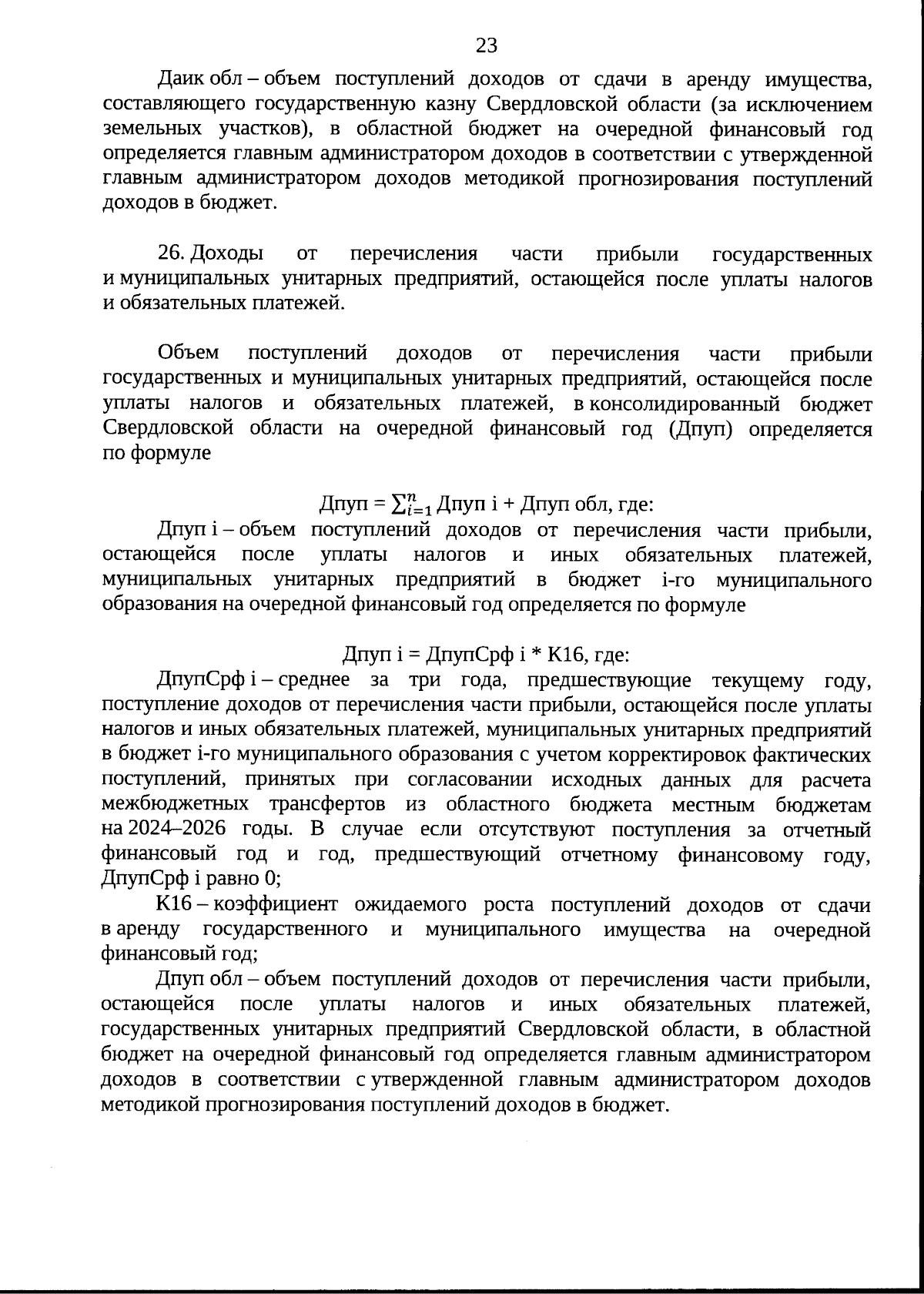 23

Даик обл – объем поступлений доходов от сдачи в аренду имущества, составляющего государственную казну Свердловской области (за исключением земельных участков), в областной бюджет на очередной финансовый год определяется главным администратором доходов в соответствии с утвержденной главным администратором доходов методикой прогнозирования поступлений доходов в бюджет.

26. Доходы от перечисления части прибыли государственных и муниципальных унитарных предприятий, остающейся после уплаты налогов и обязательных платежей.

Объем поступлений доходов от перечисления части прибыли государственных и муниципальных унитарных предприятий, остающейся после уплаты налогов и обязательных платежей, в консолидированный бюджет Свердловской области на очередной финансовый год (Дпуп) определяется по формуле

Дпуп = $\sum_{i=1}^{n}$ Дпуп i + Дпуп обл, где:

Дпуп i – объем поступлений доходов от перечисления части прибыли, остающейся после уплаты налогов и иных обязательных платежей, муниципальных унитарных предприятий в бюджет i-го муниципального образования на очередной финансовый год определяется по формуле

Дпуп i = ДпупСрф i * К16, где:

ДпупСрф i – среднее за три года, предшествующие текущему году, поступление доходов от перечисления части прибыли, остающейся после уплаты налогов и иных обязательных платежей, муниципальных унитарных предприятий в бюджет i-го муниципального образования с учетом корректировок фактических поступлений, принятых при согласовании исходных данных для расчета межбюджетных трансфертов из областного бюджета местным бюджетам на 2024–2026 годы. В случае если отсутствуют поступления за отчетный финансовый год и год, предшествующий отчетному финансовому году, ДпупСрф i равно 0;

К16 – коэффициент ожидаемого роста поступлений доходов от сдачи в аренду государственного и муниципального имущества на очередной финансовый год;

Дпуп обл – объем поступлений доходов от перечисления части прибыли, остающейся после уплаты налогов и иных обязательных платежей, государственных унитарных предприятий Свердловской области, в областной бюджет на очередной финансовый год определяется главным администратором доходов в соответствии с утвержденной главным администратором доходов методикой прогнозирования поступлений доходов в бюджет.